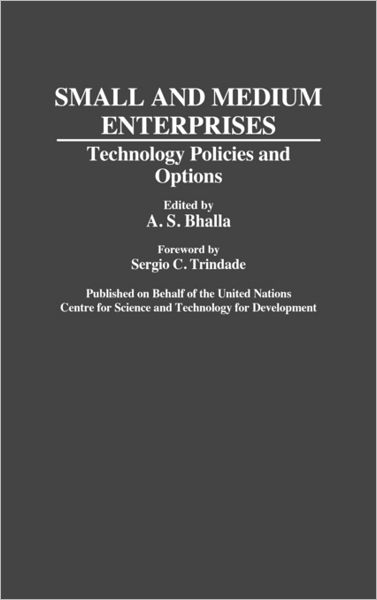 SMALL AND MEDIUM ENTERPRISES

Technology Policies and Options

Edited by
A. S. Bhalla

Foreword by
Sergio C. Trindade

Published on Behalf of the United Nations
Centre for Science and Technology for Development